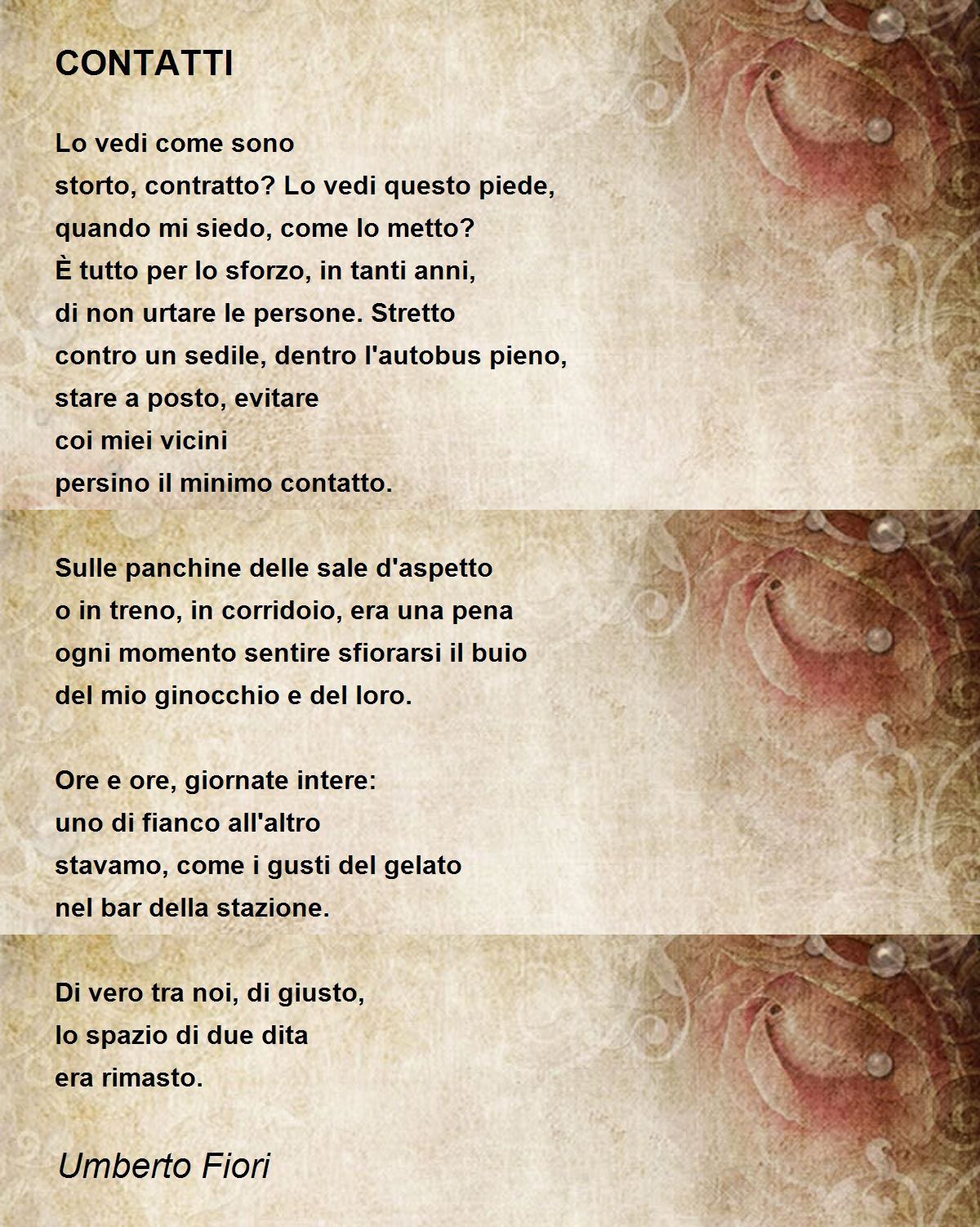 CONTATTI

Lo vedi come sono
storto, contratto? Lo vedi questo piede,
quando mi siedo, come lo metto?
È tutto per lo sforzo, in tanti anni,
di non urtare le persone. Stretto
contro un sedile, dentro l'autobus pieno,
stare a posto, evitare
coi miei vicini
persino il minimo contatto.

Sulle panchine delle sale d'aspetto
o in treno, in corridoio, era una pena
ogni momento sentire sfiorarsi il buio
del mio ginocchio e del loro.

Ore e ore, giornate intere:
uno di fianco all'altro
stavamo, come i gusti del gelato
nel bar della stazione.

Di vero tra noi, di giusto,
lo spazio di due dita
era rimasto.

Umberto Fiori